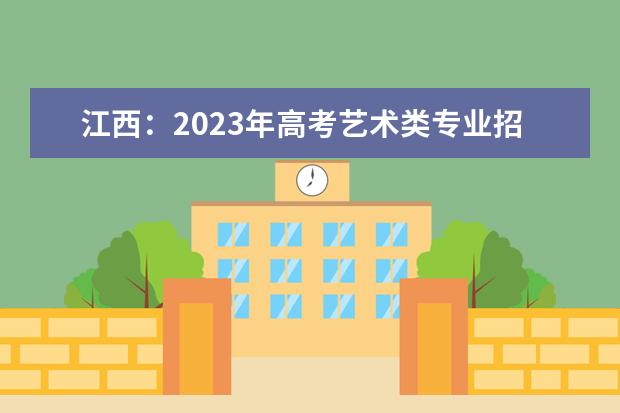 江西：2023年高考艺术类专业招